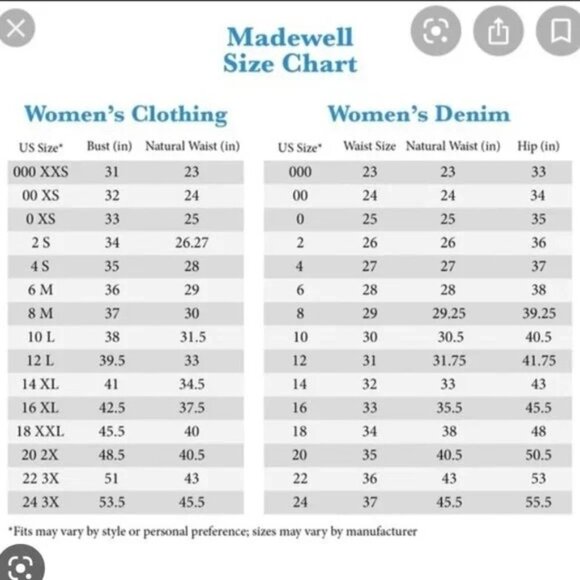 Madewell Size Chart

Women's Clothing

| US Size* | Bust (in) | Natural Waist (in) |
|---|---|---|
| 000 XXS | 31 | 23 |
| 00 XS | 32 | 24 |
| 0 XS | 33 | 25 |
| 2 S | 34 | 26.27 |
| 4 S | 35 | 28 |
| 6 M | 36 | 29 |
| 8 M | 37 | 30 |
| 10 L | 38 | 31.5 |
| 12 L | 39.5 | 33 |
| 14 XL | 41 | 34.5 |
| 16 XL | 42.5 | 37.5 |
| 18 XXL | 45.5 | 40 |
| 20 2X | 48.5 | 40.5 |
| 22 3X | 51 | 43 |
| 24 3X | 53.5 | 45.5 |

Women's Denim

| US Size* | Waist Size | Natural Waist (in) | Hip (in) |
|---|---|---|---|
| 000 | 23 | 23 | 33 |
| 00 | 24 | 24 | 34 |
| 0 | 25 | 25 | 35 |
| 2 | 26 | 26 | 36 |
| 4 | 27 | 27 | 37 |
| 6 | 28 | 28 | 38 |
| 8 | 29 | 29.25 | 39.25 |
| 10 | 30 | 30.5 | 40.5 |
| 12 | 31 | 31.75 | 41.75 |
| 14 | 32 | 33 | 43 |
| 16 | 33 | 35.5 | 45.5 |
| 18 | 34 | 38 | 48 |
| 20 | 35 | 40.5 | 50.5 |
| 22 | 36 | 43 | 53 |
| 24 | 37 | 45.5 | 55.5 |

*Fits may vary by style or personal preference; sizes may vary by manufacturer